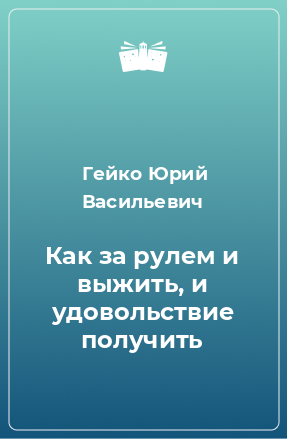 Гейко Юрий Васильевич

Как за рулем и выжить, и удовольствие получить